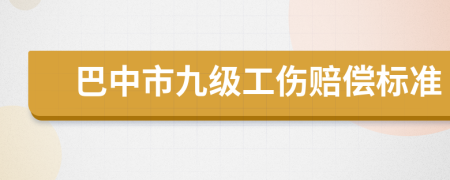 巴中市九级工伤赔偿标准